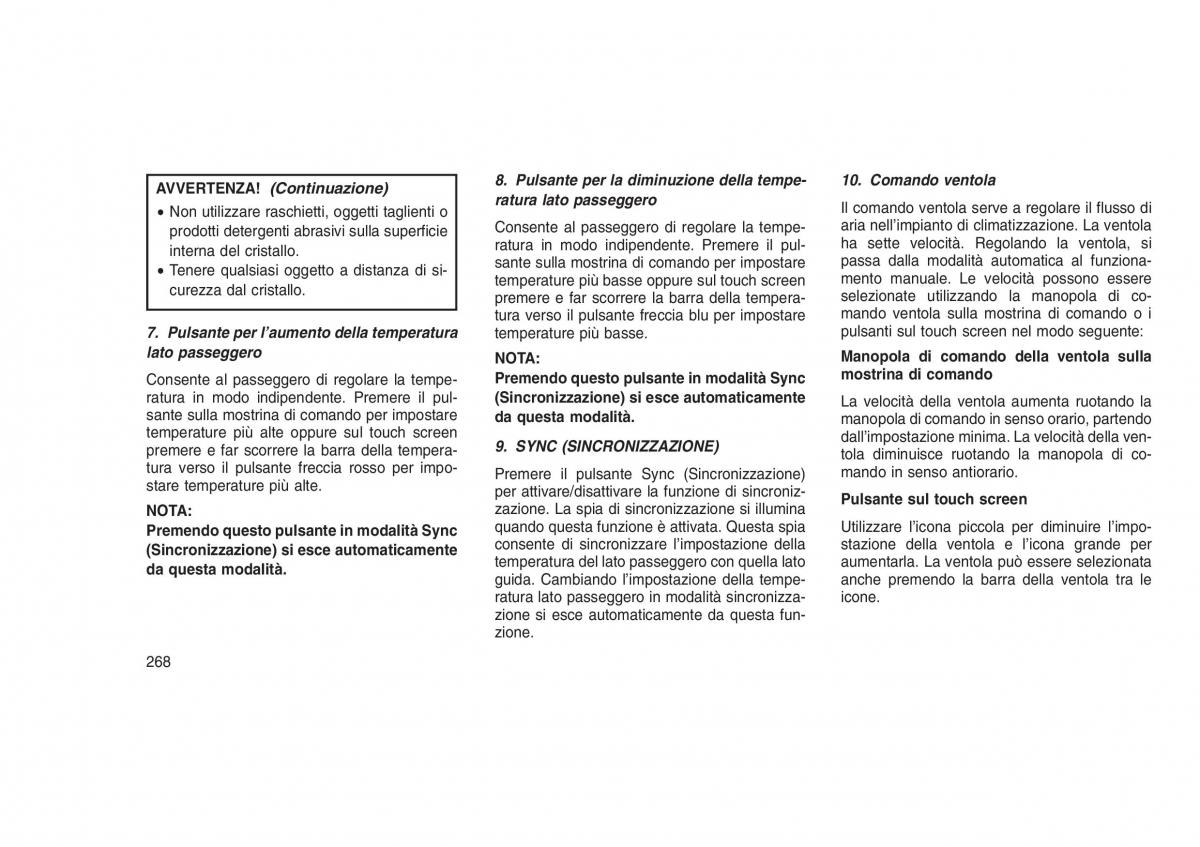 AVVERTENZA! (Continuazione)

• Non utilizzare raschietti, oggetti taglienti o prodotti detergenti abrasivi sulla superficie interna del cristallo.
• Tenere qualsiasi oggetto a distanza di sicurezza dal cristallo.

7. Pulsante per l'aumento della temperatura lato passeggero

Consente al passeggero di regolare la temperatura in modo indipendente. Premere il pulsante sulla mostrina di comando per impostare temperature più alte oppure sul touch screen premere e far scorrere la barra della temperatura verso il pulsante freccia rosso per impostare temperature più alte.

NOTA:
Premendo questo pulsante in modalità Sync (Sincronizzazione) si esce automaticamente da questa modalità.

8. Pulsante per la diminuzione della temperatura lato passeggero

Consente al passeggero di regolare la temperatura in modo indipendente. Premere il pulsante sulla mostrina di comando per impostare temperature più basse oppure sul touch screen premere e far scorrere la barra della temperatura verso il pulsante freccia blu per impostare temperature più basse.

NOTA:
Premendo questo pulsante in modalità Sync (Sincronizzazione) si esce automaticamente da questa modalità.

9. SYNC (SINCRONIZZAZIONE)

Premere il pulsante Sync (Sincronizzazione) per attivare/disattivare la funzione di sincronizzazione. La spia di sincronizzazione si illumina quando questa funzione è attivata. Questa spia consente di sincronizzare l'impostazione della temperatura del lato passeggero con quella lato guida. Cambiando l'impostazione della temperatura lato passeggero in modalità sincronizzazione si esce automaticamente da questa funzione.

10. Comando ventola

Il comando ventola serve a regolare il flusso di aria nell'impianto di climatizzazione. La ventola ha sette velocità. Regolando la ventola, si passa dalla modalità automatica al funzionamento manuale. Le velocità possono essere selezionate utilizzando la manopola di comando ventola sulla mostrina di comando o i pulsanti sul touch screen nel modo seguente:

Manopola di comando della ventola sulla mostrina di comando

La velocità della ventola aumenta ruotando la manopola di comando in senso orario, partendo dall'impostazione minima. La velocità della ventola diminuisce ruotando la manopola di comando in senso antiorario.

Pulsante sul touch screen

Utilizzare l'icona piccola per diminuire l'impostazione della ventola e l'icona grande per aumentarla. La ventola può essere selezionata anche premendo la barra della ventola tra le icone.

268